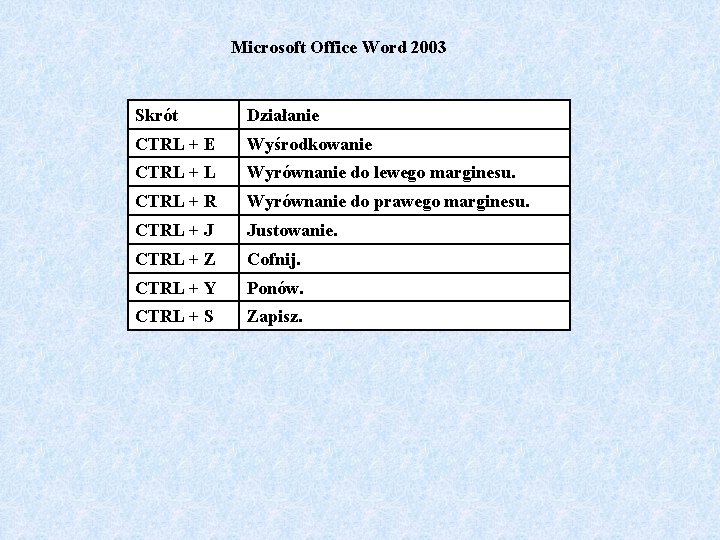 Microsoft Office Word 2003

| Skrót | Działanie |
|---|---|
| CTRL + E | Wyśrodkowanie |
| CTRL + L | Wyrównanie do lewego marginesu. |
| CTRL + R | Wyrównanie do prawego marginesu. |
| CTRL + J | Justowanie. |
| CTRL + Z | Cofnij. |
| CTRL + Y | Ponów. |
| CTRL + S | Zapisz. |